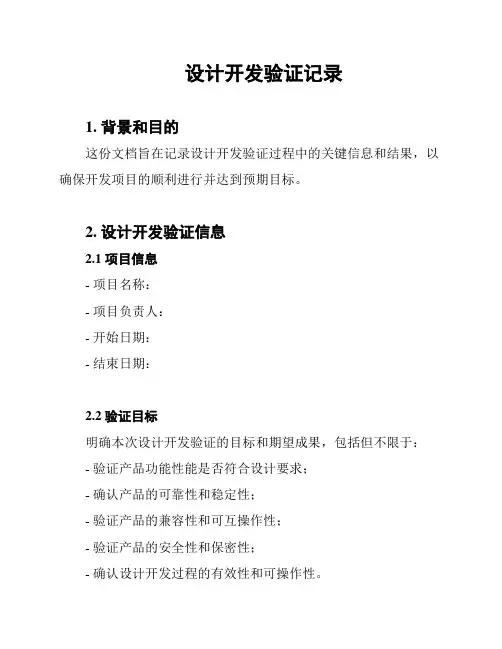 设计开发验证记录

1. 背景和目的

这份文档旨在记录设计开发验证过程中的关键信息和结果，以确保开发项目的顺利进行并达到预期目标。

2. 设计开发验证信息

2.1 项目信息

- 项目名称：

- 项目负责人：

- 开始日期：

- 结束日期：

2.2 验证目标

明确本次设计开发验证的目标和期望成果，包括但不限于：

- 验证产品功能性能是否符合设计要求；

- 确认产品的可靠性和稳定性；

- 验证产品的兼容性和可互操作性；

- 验证产品的安全性和保密性；

- 确认设计开发过程的有效性和可操作性。